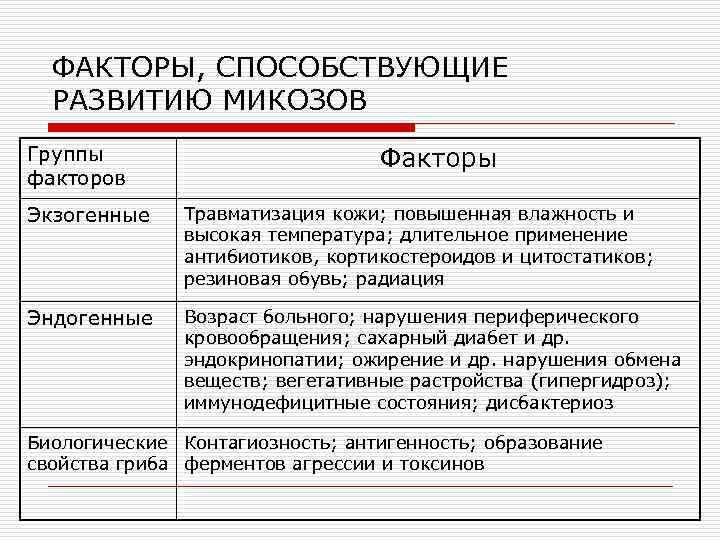 ФАКТОРЫ, СПОСОБСТВУЮЩИЕ РАЗВИТИЮ МИКОЗОВ

| Группы факторов | Факторы |
|---|---|
| Экзогенные | Травматизация кожи; повышенная влажность и высокая температура; длительное применение антибиотиков, кортикостероидов и цитостатиков; резиновая обувь; радиация |
| Эндогенные | Возраст больного; нарушения периферического кровообращения; сахарный диабет и др. эндокринопатии; ожирение и др. нарушения обмена веществ; вегетативные растройства (гипергидроз); иммунодефицитные состояния; дисбактериоз |
| Биологические свойства гриба | Контагиозность; антигенность; образование ферментов агрессии и токсинов |